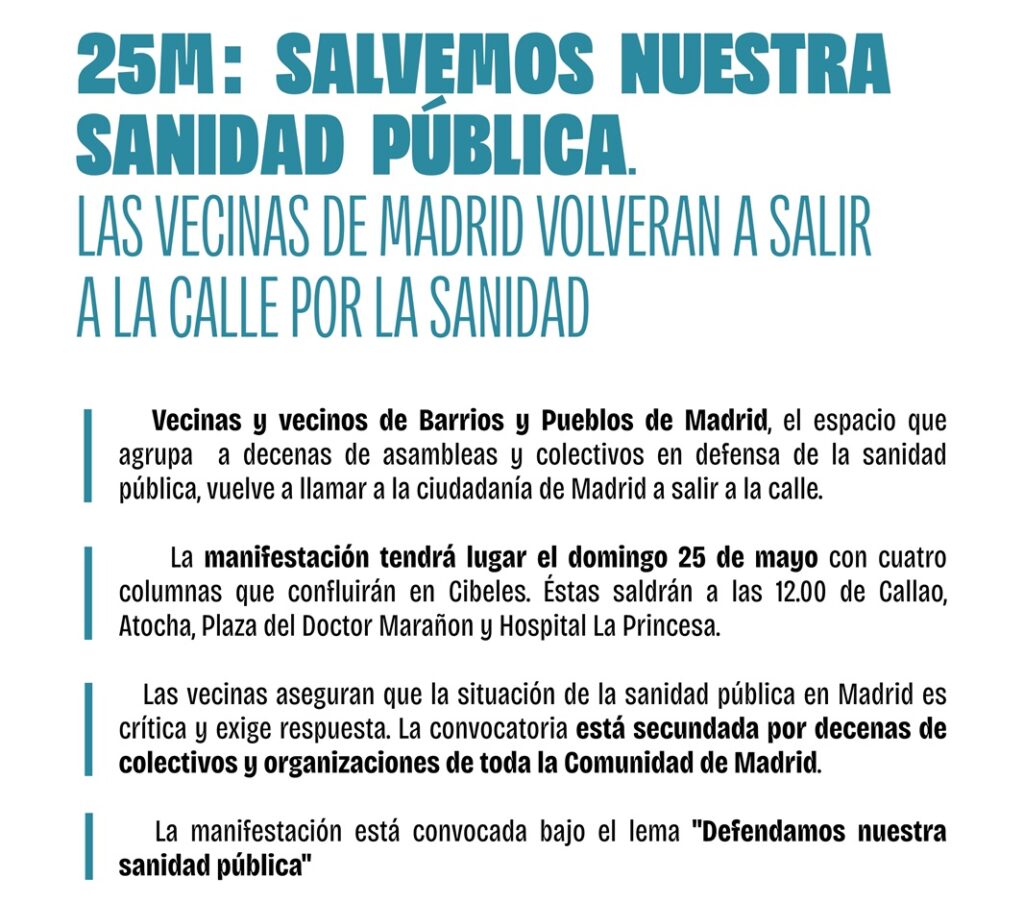 25M: SALVEMOS NUESTRA SANIDAD PÚBLICA.
LAS VECINAS DE MADRID VOLVERAN A SALIR A LA CALLE POR LA SANIDAD

Vecinas y vecinos de Barrios y Pueblos de Madrid, el espacio que agrupa a decenas de asambleas y colectivos en defensa de la sanidad pública, vuelve a llamar a la ciudadanía de Madrid a salir a la calle.

La manifestación tendrá lugar el domingo 25 de mayo con cuatro columnas que confluirán en Cibeles. Éstas saldrán a las 12.00 de Callao, Atocha, Plaza del Doctor Marañon y Hospital La Princesa.

Las vecinas aseguran que la situación de la sanidad pública en Madrid es crítica y exige respuesta. La convocatoria está secundada por decenas de colectivos y organizaciones de toda la Comunidad de Madrid.

La manifestación está convocada bajo el lema "Defendamos nuestra sanidad pública"